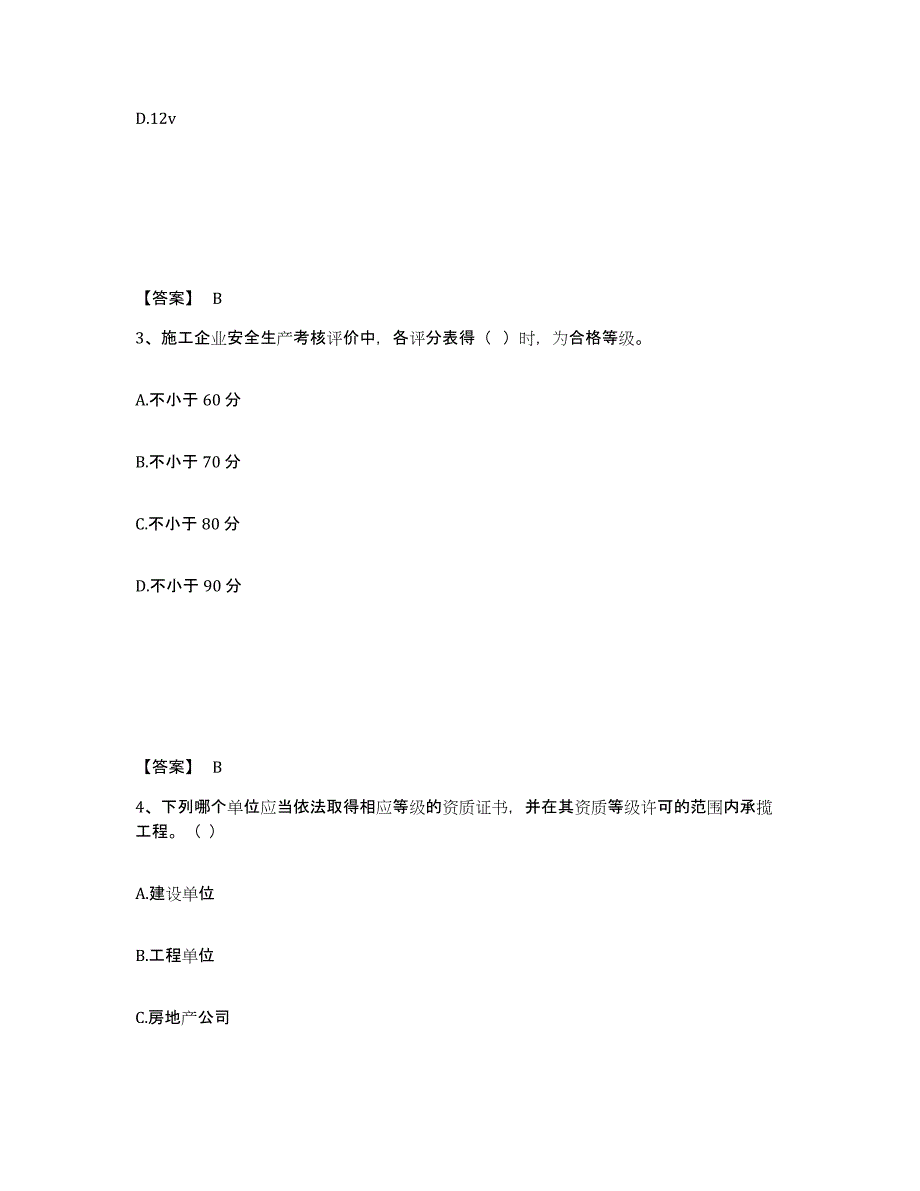 D.12v

【答案】 B

3、施工企业安全生产考核评价中，各评分表得（ ）时，为合格等级。

A.不小于 60 分

B.不小于 70 分

C.不小于 80 分

D.不小于 90 分

【答案】 B

4、下列哪个单位应当依法取得相应等级的资质证书，并在其资质等级许可的范围内承揽工程。（ ）

A.建设单位

B.工程单位

C.房地产公司